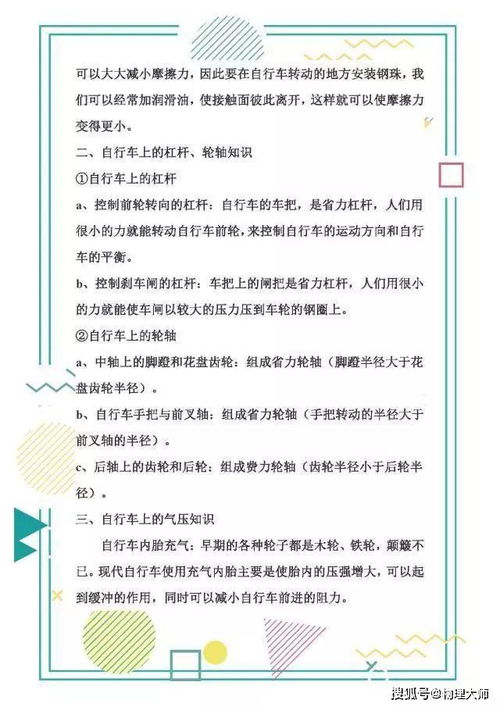 可以大大减小摩擦力，因此要在自行车转动的地方安装钢珠，我们可以经常加润滑油，使接触面彼此离开，这样就可以使摩擦力变得更小。

二、自行车上的杠杆、轮轴知识

①自行车上的杠杆

a、控制前轮转向的杠杆：自行车的车把，是省力杠杆，人们用很小的力就能转动自行车前轮，来控制自行车的运动方向和自行车的平衡。

b、控制刹车闸的杠杆：车把上的闸把是省力杠杆，人们用很小的力就能使车闸以较大的压力压到车轮的钢圈上。

②自行车上的轮轴

a、中轴上的脚蹬和花盘齿轮：组成省力轮轴（脚蹬半径大于花盘齿轮半径）。

b、自行车手把与前叉轴：组成省力轮轴（手把转动的半径大于前叉轴的半径）。

c、后轴上的齿轮和后轮：组成费力轮轴（齿轮半径小于后轮半径）。

三、自行车上的气压知识

自行车内胎充气：早期的各种轮子都是木轮、铁轮，颠簸不已。现代自行车使用充气内胎主要是使胎内的压强增大，可以起到缓冲的作用，同时可以减小自行车前进的阻力。

搜狐号@物理大师